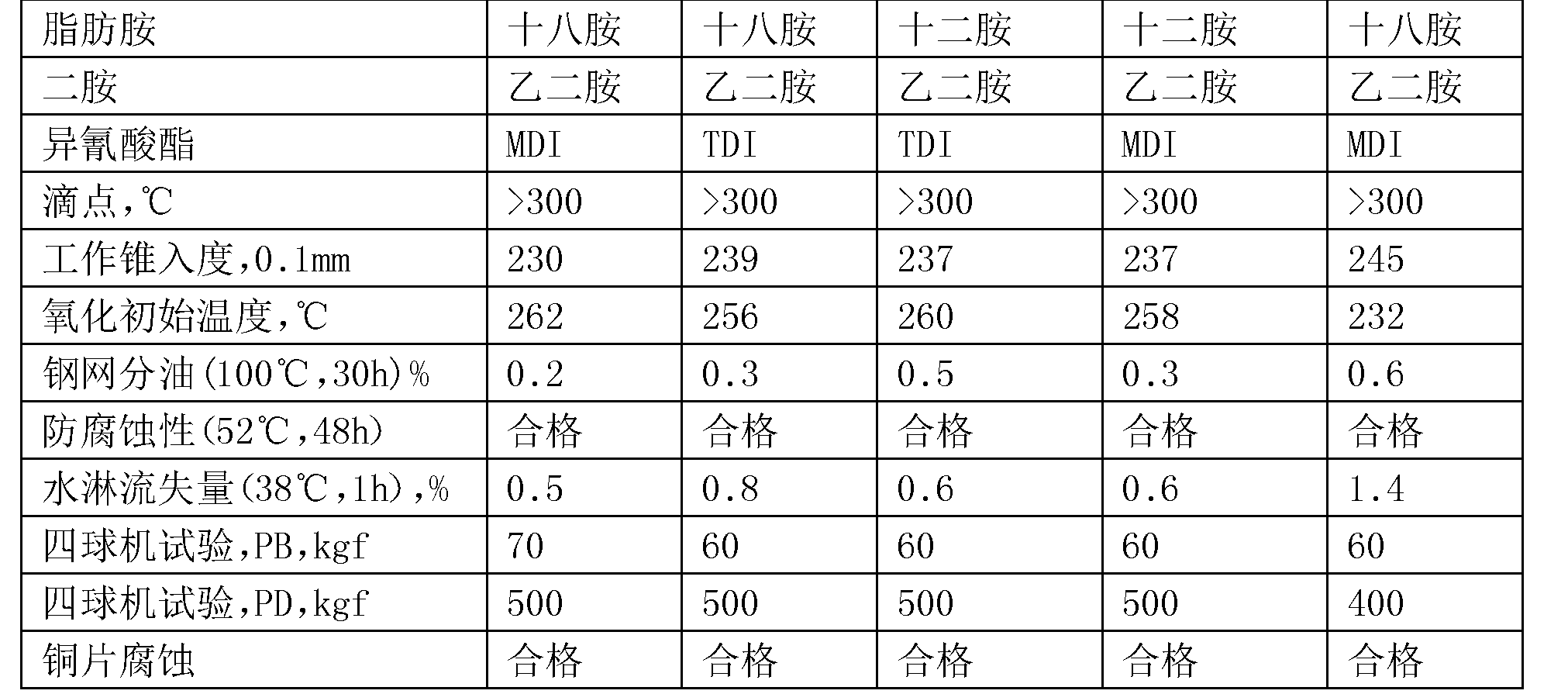 | 脂肪胺 | 十八胺 | 十八胺 | 十二胺 | 十二胺 | 十八胺 |
|---|---|---|---|---|---|
| 二胺 | 乙二胺 | 乙二胺 | 乙二胺 | 乙二胺 | 乙二胺 |
| 异氰酸酯 | MDI | TDI | TDI | MDI | MDI |
| 滴点,℃ | >300 | >300 | >300 | >300 | >300 |
| 工作锥入度,0.1mm | 230 | 239 | 237 | 237 | 245 |
| 氧化初始温度,℃ | 262 | 256 | 260 | 258 | 232 |
| 钢网分油(100℃,30h)% | 0.2 | 0.3 | 0.5 | 0.3 | 0.6 |
| 防腐蚀性(52℃,48h) | 合格 | 合格 | 合格 | 合格 | 合格 |
| 水淋流失量(38℃,1h),% | 0.5 | 0.8 | 0.6 | 0.6 | 1.4 |
| 四球机试验,PB,kgf | 70 | 60 | 60 | 60 | 60 |
| 四球机试验,PD,kgf | 500 | 500 | 500 | 500 | 400 |
| 铜片腐蚀 | 合格 | 合格 | 合格 | 合格 | 合格 |